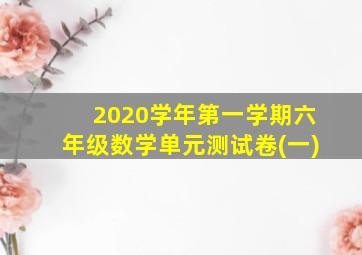 2020学年第一学期六年级数学单元测试卷(一)